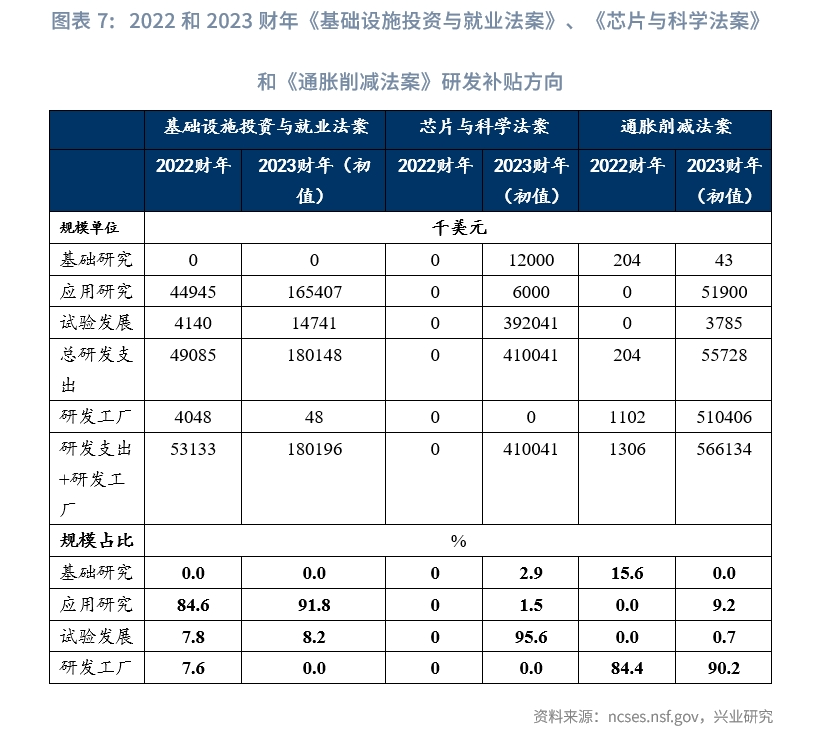 图表 7：2022 和 2023 财年《基础设施投资与就业法案》、《芯片与科学法案》和《通胀削减法案》研发补贴方向

| | 基础设施投资与就业法案 | | 芯片与科学法案 | | 通胀削减法案 | |
|---|---|---|---|---|---|---|
| | 2022财年 | 2023财年（初值） | 2022财年 | 2023财年（初值） | 2022财年 | 2023财年（初值） |
| 规模单位 | 千美元 | | | | | |
| 基础研究 | 0 | 0 | 0 | 12000 | 204 | 43 |
| 应用研究 | 44945 | 165407 | 0 | 6000 | 0 | 51900 |
| 试验发展 | 4140 | 14741 | 0 | 392041 | 0 | 3785 |
| 总研发支出 | 49085 | 180148 | 0 | 410041 | 204 | 55728 |
| 研发工厂 | 4048 | 48 | 0 | 0 | 1102 | 510406 |
| 研发支出+研发工厂 | 53133 | 180196 | 0 | 410041 | 1306 | 566134 |
| 规模占比 | % | | | | | |
| 基础研究 | 0.0 | 0.0 | 0 | 2.9 | 15.6 | 0.0 |
| 应用研究 | 84.6 | 91.8 | 0 | 1.5 | 0.0 | 9.2 |
| 试验发展 | 7.8 | 8.2 | 0 | 95.6 | 0.0 | 0.7 |
| 研发工厂 | 7.6 | 0.0 | 0 | 0.0 | 84.4 | 90.2 |

资料来源：ncses.nsf.gov，兴业研究